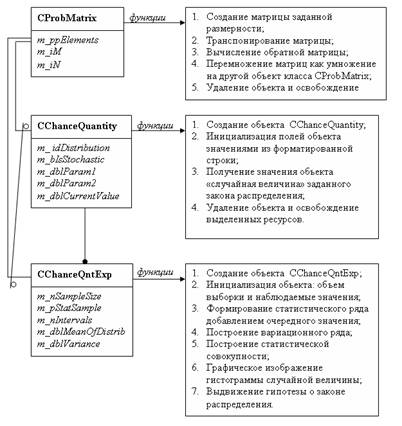 CProbMatrix

m_ppElements
m_iM
m_iN

функции

1. Создание матрицы заданной размерности;
2. Транспонирование матрицы;
3. Вычисление обратной матрицы;
4. Перемножение матриц как умножение на другой объект класса CProbMatrix;
5. Удаление объекта и освобождение

CChanceQuantity

m_ idDistribution
m_bIsStochastic
m_dblParam1
m_dblParam2
m_dblCurrentValue

функции

1. Создание объекта CChanceQuantity;
2. Инициализация полей объекта значениями из форматированной строки;
3. Получение значения объекта «случайная величина» заданного закона распределения;
4. Удаление объекта и освобождение выделенных ресурсов.

CChanceQntExp

m_nSampleSize
m_pStatSample
m_nIntervals
m_dblMeanOfDistrib
m_dblVariance

функции

1. Создание объекта CChanceQntExp;
2. Инициализация объекта: объем выборки и наблюдаемые значения;
3. Формирование статистического ряда добавлением очередного значения;
4. Построение вариационного ряда;
5. Построение статистической совокупности;
6. Графическое изображение гистограммы случайной величины;
7. Выдвижение гипотезы о законе распределения.